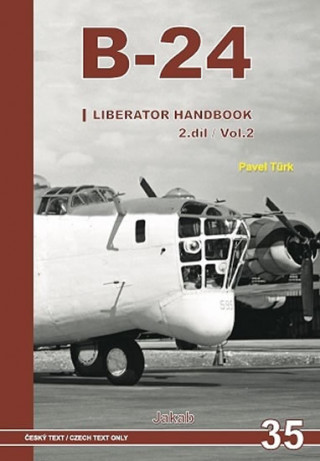 B-24

LIBERATOR HANDBOOK
2.díl / Vol.2

Pavel Türk

595

Jakab

ČESKÝ TEXT / CZECH TEXT ONLY

35